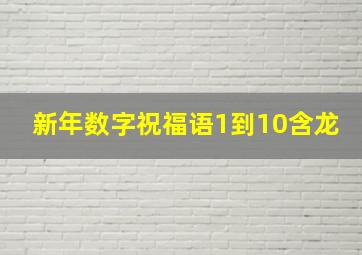 新年数字祝福语1到10含龙